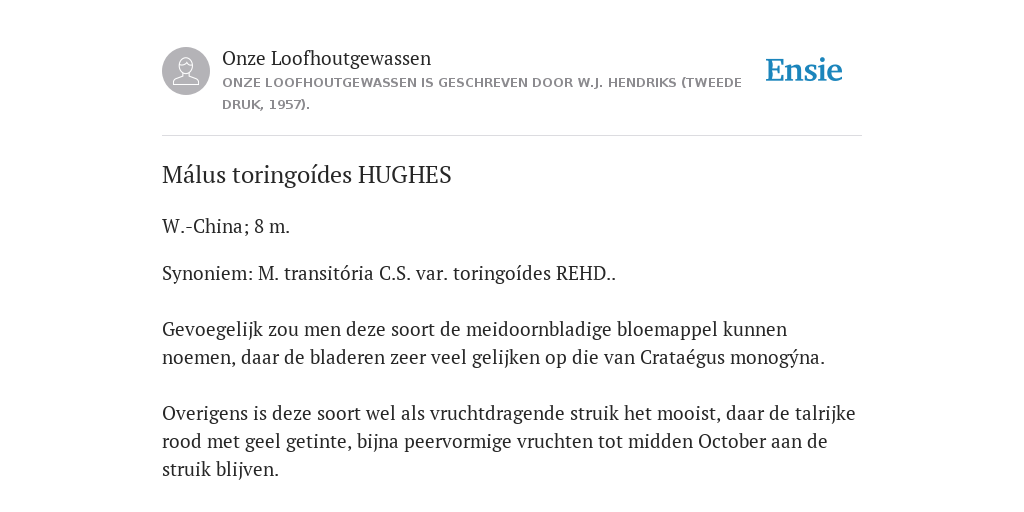 Onze Loofhoutgewassen
ONZE LOOFHOUTGEWASSEN IS GESCHREVEN DOOR W.J. HENDRIKS (TWEEDE DRUK, 1957).

Ensie

Málus toringoídes HUGHES

W.-China; 8 m.

Synoniem: M. transitória C.S. var. toringoídes REHD..

Gevoegelijk zou men deze soort de meidoornbladige bloemappel kunnen noemen, daar de bladeren zeer veel gelijken op die van Crataégus monogýna.

Overigens is deze soort wel als vruchtdragende struik het mooist, daar de talrijke rood met geel getinte, bijna peervormige vruchten tot midden October aan de struik blijven.